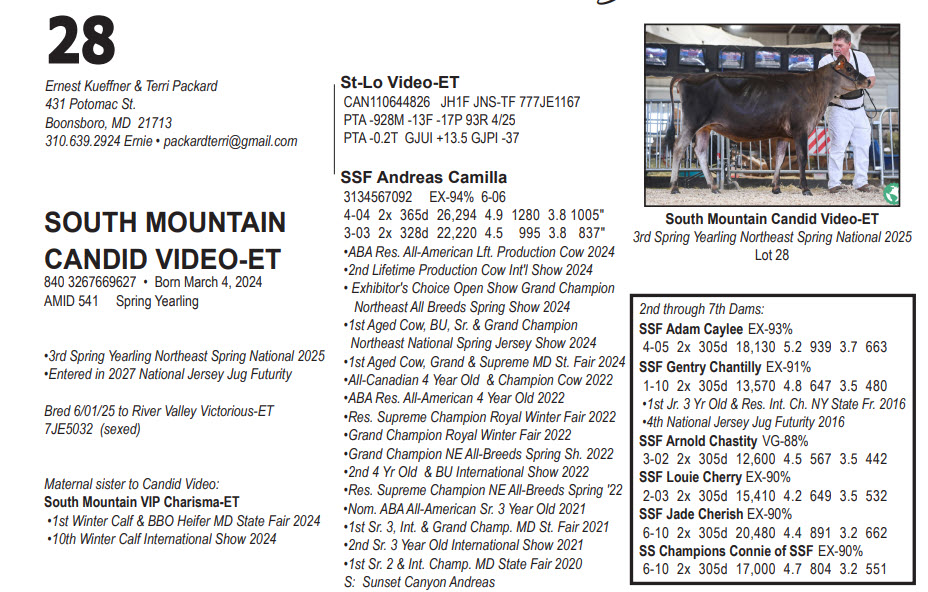 28

Ernest Kueffner & Terri Packard
431 Potomac St.
Boonsboro, MD 21713
310.639.2924 Ernie • packardterri@gmail.com

SOUTH MOUNTAIN CANDID VIDEO-ET
840 3267669627 • Born March 4, 2024
AMID 541 Spring Yearling

•3rd Spring Yearling Northeast Spring National 2025
•Entered in 2027 National Jersey Jug Futurity

Bred 6/01/25 to River Valley Victorious-ET
7JE5032 (sexed)

Maternal sister to Candid Video:
South Mountain VIP Charisma-ET
•1st Winter Calf & BBO Heifer MD State Fair 2024
•10th Winter Calf International Show 2024

St-Lo Video-ET
CAN110644826 JH1F JNS-TF 777JE1167
PTA -928M -13F -17P 93R 4/25
PTA -0.2T GJUI +13.5 GJPI -37

SSF Andreas Camilla
3134567092 EX-94% 6-06
4-04 2x 365d 26,294 4.9 1280 3.8 1005"
3-03 2x 328d 22,220 4.5 995 3.8 837"
•ABA Res. All-American Lft. Production Cow 2024
•2nd Lifetime Production Cow Int'l Show 2024
• Exhibitor's Choice Open Show Grand Champion Northeast All Breeds Spring Show 2024
•1st Aged Cow, BU, Sr. & Grand Champion Northeast National Spring Jersey Show 2024
•1st Aged Cow, Grand & Supreme MD St. Fair 2024
•All-Canadian 4 Year Old & Champion Cow 2022
•ABA Res. All-American 4 Year Old 2022
•Res. Supreme Champion Royal Winter Fair 2022
•Grand Champion Royal Winter Fair 2022
•Grand Champion NE All-Breeds Spring Sh. 2022
•2nd 4 Yr Old & BU International Show 2022
•Res. Supreme Champion NE All-Breeds Spring '22
•Nom. ABA All-American Sr. 3 Year Old 2021
•1st Sr. 3, Int. & Grand Champ. MD St. Fair 2021
•2nd Sr. 3 Year Old International Show 2021
•1st Sr. 2 & Int. Champ. MD State Fair 2020
S: Sunset Canyon Andreas

South Mountain Candid Video-ET
3rd Spring Yearling Northeast Spring National 2025
Lot 28

2nd through 7th Dams:
SSF Adam Caylee EX-93%
4-05 2x 305d 18,130 5.2 939 3.7 663
SSF Gentry Chantilly EX-91%
1-10 2x 305d 13,570 4.8 647 3.5 480
•1st Jr. 3 Yr Old & Res. Int. Ch. NY State Fr. 2016
•4th National Jersey Jug Futurity 2016
SSF Arnold Chastity VG-88%
3-02 2x 305d 12,600 4.5 567 3.5 442
SSF Louie Cherry EX-90%
2-03 2x 305d 15,410 4.2 649 3.5 532
SSF Jade Cherish EX-90%
6-10 2x 305d 20,480 4.4 891 3.2 662
SS Champions Connie of SSF EX-90%
6-10 2x 305d 17,000 4.7 804 3.2 551